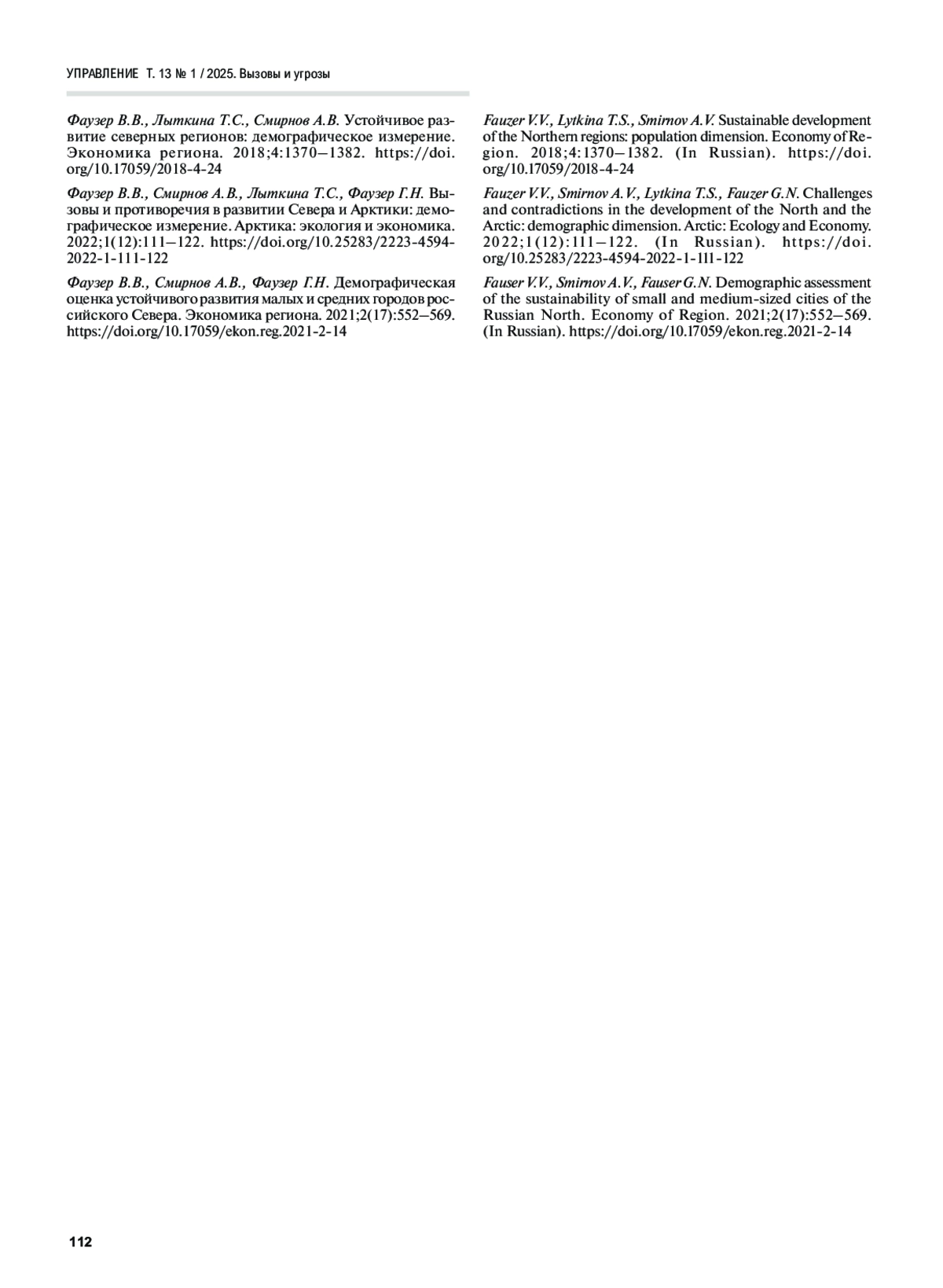 УПРАВЛЕНИЕ Т. 13 № 1 / 2025. Вызовы и угрозы

Фаузер В.В., Лыткина Т.С., Смирнов А.В. Устойчивое развитие северных регионов: демографическое измерение. Экономика региона. 2018;4:1370–1382. https://doi.org/10.17059/2018-4-24

Фаузер В.В., Смирнов А.В., Лыткина Т.С., Фаузер Г.Н. Вызовы и противоречия в развитии Севера и Арктики: демографическое измерение. Арктика: экология и экономика. 2022;1(12):111–122. https://doi.org/10.25283/2223-4594-2022-1-111-122

Фаузер В.В., Смирнов А.В., Фаузер Г.Н. Демографическая оценка устойчивого развития малых и средних городов российского Севера. Экономика региона. 2021;2(17):552–569. https://doi.org/10.17059/ekon.reg.2021-2-14

Fauzer V.V., Lytkina T.S., Smirnov A.V. Sustainable development of the Northern regions: population dimension. Economy of Region. 2018;4:1370–1382. (In Russian). https://doi.org/10.17059/2018-4-24

Fauzer V.V., Smirnov A.V., Lytkina T.S., Fauzer G.N. Challenges and contradictions in the development of the North and the Arctic: demographic dimension. Arctic: Ecology and Economy. 2022;1(12):111–122. (In Russian). https://doi.org/10.25283/2223-4594-2022-1-111-122

Fauser V.V., Smirnov A.V., Fauser G.N. Demographic assessment of the sustainability of small and medium-sized cities of the Russian North. Economy of Region. 2021;2(17):552–569. (In Russian). https://doi.org/10.17059/ekon.reg.2021-2-14

112